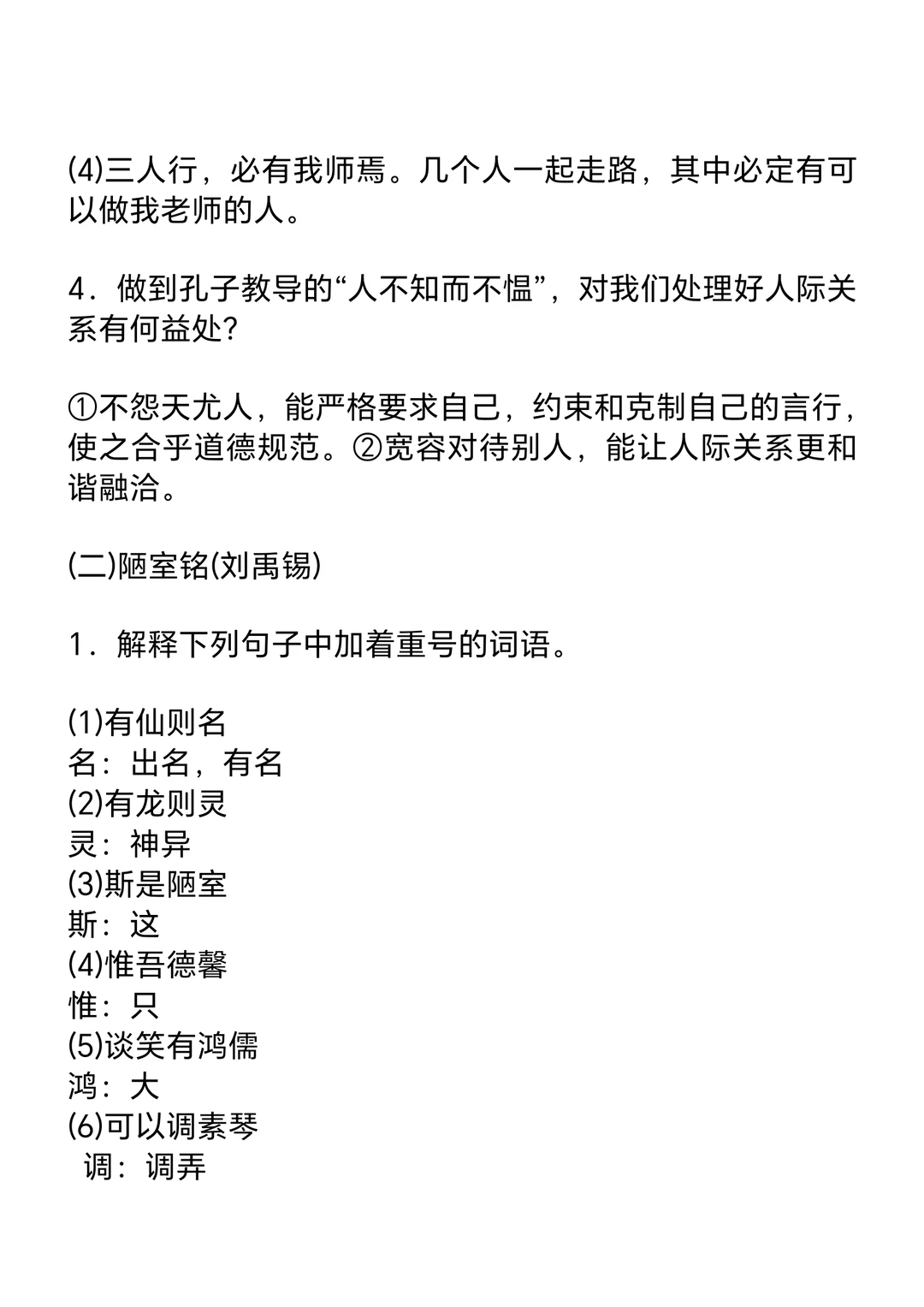 (4)三人行，必有我师焉。几个人一起走路，其中必定有可以做我老师的人。

4．做到孔子教导的“人不知而不愠”，对我们处理好人际关系有何益处?

①不怨天尤人，能严格要求自己，约束和克制自己的言行，使之合乎道德规范。②宽容对待别人，能让人际关系更和谐融洽。

(二)陋室铭(刘禹锡)

1．解释下列句子中加着重号的词语。

(1)有仙则名
名：出名，有名
(2)有龙则灵
灵：神异
(3)斯是陋室
斯：这
(4)惟吾德馨
惟：只
(5)谈笑有鸿儒
鸿：大
(6)可以调素琴
调：调弄